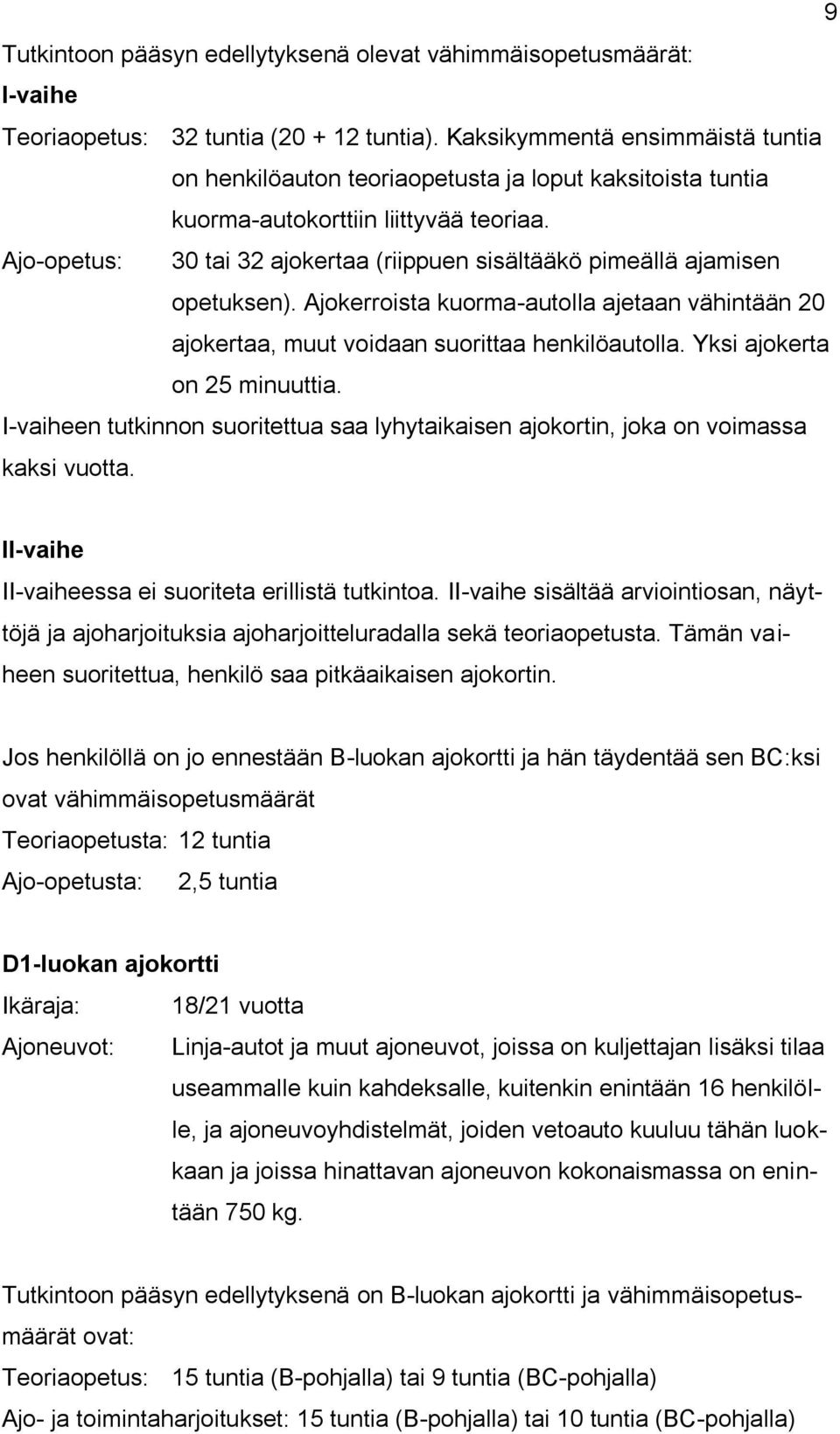 9

Tutkintoon pääsyn edellytyksenä olevat vähimmäisopetusmäärät:
I-vaihe

Teoriaopetus: 32 tuntia (20 + 12 tuntia). Kaksikymmentä ensimmäistä tuntia on henkilöauton teoriaopetusta ja loput kaksitoista tuntia kuorma-autokorttiin liittyvää teoriaa.

Ajo-opetus: 30 tai 32 ajokertaa (riippuen sisältääkö pimeällä ajamisen opetuksen). Ajokerroista kuorma-autolla ajetaan vähintään 20 ajokertaa, muut voidaan suorittaa henkilöautolla. Yksi ajokerta on 25 minuuttia.

I-vaiheen tutkinnon suoritettua saa lyhytaikaisen ajokortin, joka on voimassa kaksi vuotta.

II-vaihe

II-vaiheessa ei suoriteta erillistä tutkintoa. II-vaihe sisältää arviointiosan, näyttöjä ja ajoharjoituksia ajoharjoitteluradalla sekä teoriaopetusta. Tämän vaiheen suoritettua, henkilö saa pitkäaikaisen ajokortin.

Jos henkilöllä on jo ennestään B-luokan ajokortti ja hän täydentää sen BC:ksi ovat vähimmäisopetusmäärät
Teoriaopetusta: 12 tuntia
Ajo-opetusta: 2,5 tuntia

D1-luokan ajokortti

Ikäraja: 18/21 vuotta

Ajoneuvot: Linja-autot ja muut ajoneuvot, joissa on kuljettajan lisäksi tilaa useammalle kuin kahdeksalle, kuitenkin enintään 16 henkilölle, ja ajoneuvoyhdistelmät, joiden vetoauto kuuluu tähän luokkaan ja joissa hinattavan ajoneuvon kokonaismassa on enintään 750 kg.

Tutkintoon pääsyn edellytyksenä on B-luokan ajokortti ja vähimmäisopetusmäärät ovat:
Teoriaopetus: 15 tuntia (B-pohjalla) tai 9 tuntia (BC-pohjalla)
Ajo- ja toimintaharjoitukset: 15 tuntia (B-pohjalla) tai 10 tuntia (BC-pohjalla)